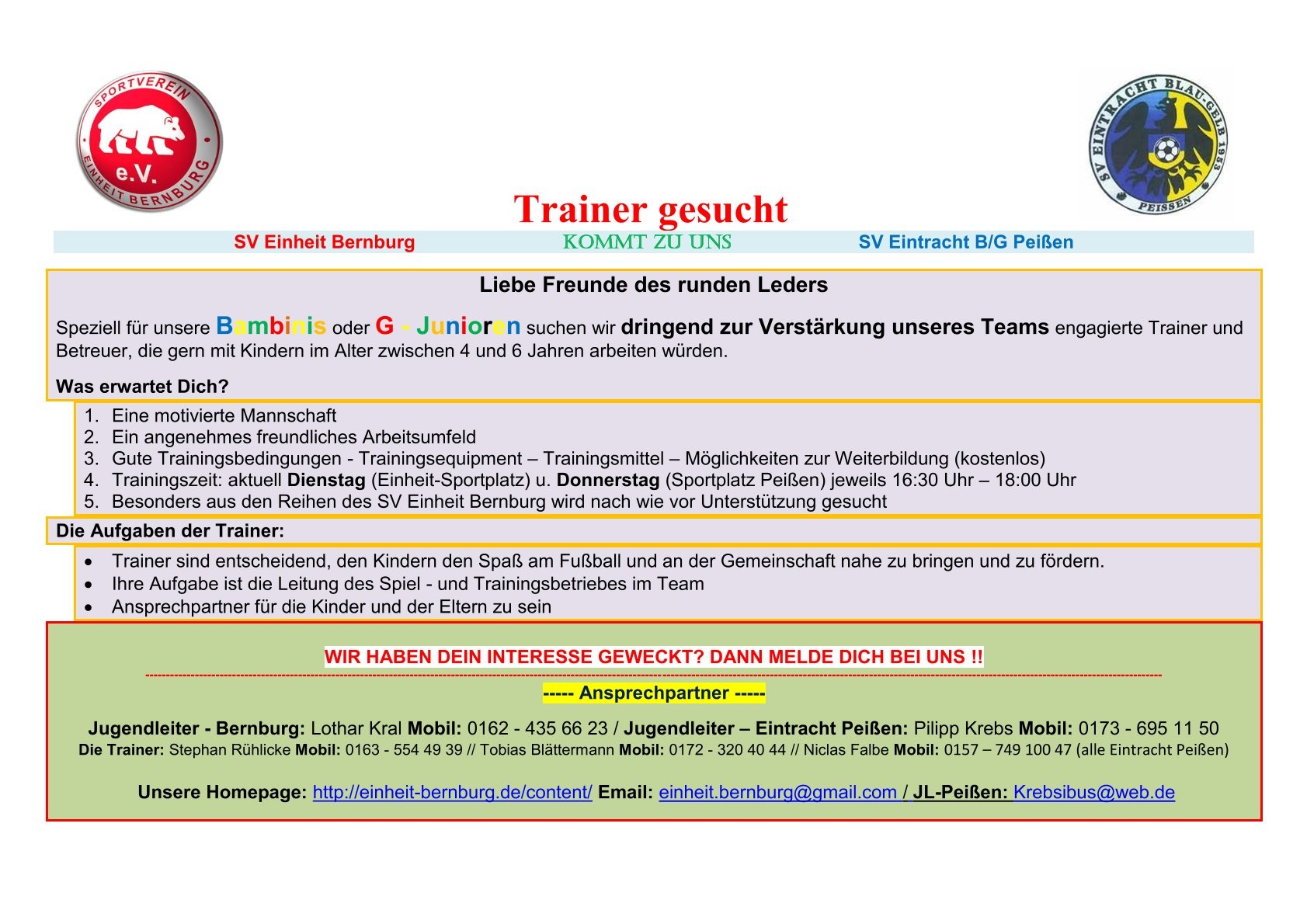 SPORTVEREIN e.V. EINHEIT BERNBURG

SV EINTRACHT BLAU-GELB 1953 PEISSEN

Trainer gesucht

SV Einheit Bernburg KOMMT ZU UNS SV Eintracht B/G Peißen

Liebe Freunde des runden Leders

Speziell für unsere Bambinis oder G - Junioren suchen wir dringend zur Verstärkung unseres Teams engagierte Trainer und Betreuer, die gern mit Kindern im Alter zwischen 4 und 6 Jahren arbeiten würden.

Was erwartet Dich?

1. Eine motivierte Mannschaft
2. Ein angenehmes freundliches Arbeitsumfeld
3. Gute Trainingsbedingungen - Trainingsequipment – Trainingsmittel – Möglichkeiten zur Weiterbildung (kostenlos)
4. Trainingszeit: aktuell Dienstag (Einheit-Sportplatz) u. Donnerstag (Sportplatz Peißen) jeweils 16:30 Uhr – 18:00 Uhr
5. Besonders aus den Reihen des SV Einheit Bernburg wird nach wie vor Unterstützung gesucht

Die Aufgaben der Trainer:

• Trainer sind entscheidend, den Kindern den Spaß am Fußball und an der Gemeinschaft nahe zu bringen und zu fördern.
• Ihre Aufgabe ist die Leitung des Spiel - und Trainingsbetriebes im Team
• Ansprechpartner für die Kinder und der Eltern zu sein

WIR HABEN DEIN INTERESSE GEWECKT? DANN MELDE DICH BEI UNS !!

----- Ansprechpartner -----

Jugendleiter - Bernburg: Lothar Kral Mobil: 0162 - 435 66 23 / Jugendleiter – Eintracht Peißen: Pilipp Krebs Mobil: 0173 - 695 11 50
Die Trainer: Stephan Rühlicke Mobil: 0163 - 554 49 39 // Tobias Blättermann Mobil: 0172 - 320 40 44 // Niclas Falbe Mobil: 0157 – 749 100 47 (alle Eintracht Peißen)

Unsere Homepage: http://einheit-bernburg.de/content/ Email: einheit.bernburg@gmail.com / JL-Peißen: Krebsibus@web.de